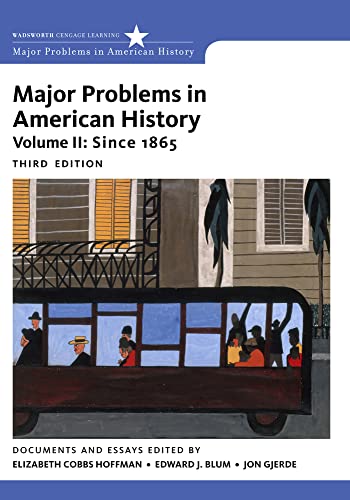 WADSWORTH CENGAGE LEARNING
Major Problems in American History

Major Problems in American History
Volume II: Since 1865
THIRD EDITION

DOCUMENTS AND ESSAYS EDITED BY
ELIZABETH COBBS HOFFMAN • EDWARD J. BLUM • JON GJERDE